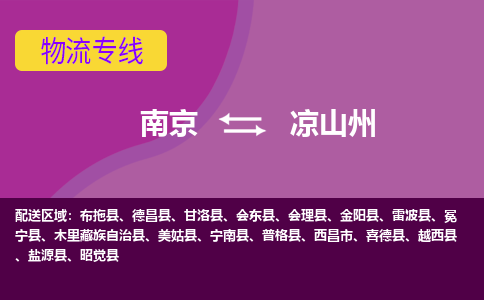 物流专线

南京 凉山州

配送区域：布拖县、德昌县、甘洛县、会东县、会理县、金阳县、雷波县、冕宁县、木里藏族自治县、美姑县、宁南县、普格县、西昌市、喜德县、越西县、盐源县、昭觉县